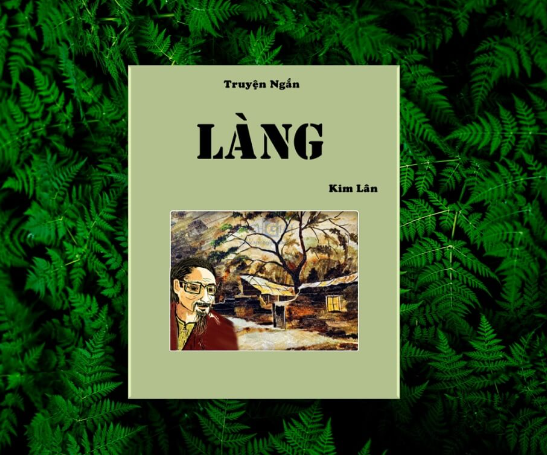 Truyện Ngắn

LÀNG

Kim Lân